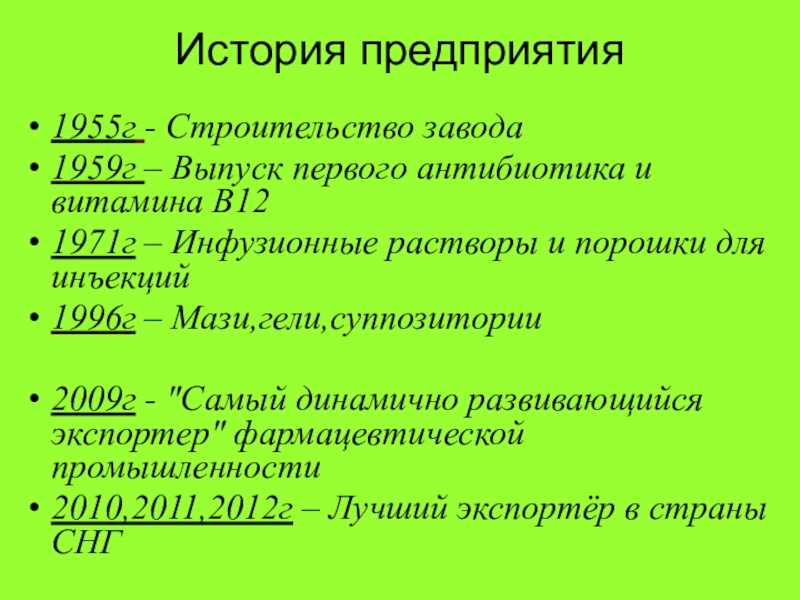 История предприятия

• 1955г - Строительство завода
• 1959г – Выпуск первого антибиотика и витамина В12
• 1971г – Инфузионные растворы и порошки для инъекций
• 1996г – Мази,гели,суппозитории

• 2009г - "Самый динамично развивающийся экспортер" фармацевтической промышленности
• 2010,2011,2012г – Лучший экспортёр в страны СНГ